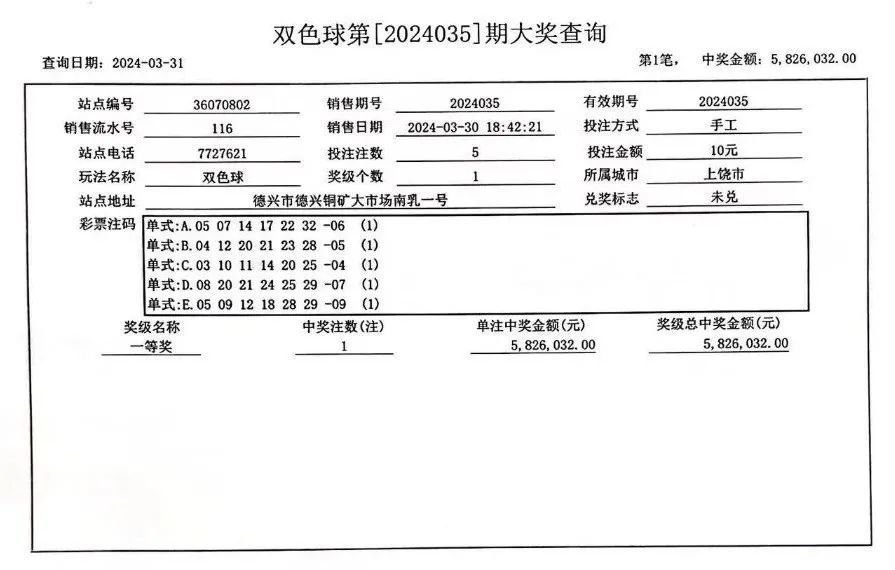 双色球第[2024035]期大奖查询

查询日期：2024-03-31

第1笔，　中奖金额：5,826,032.00

站点编号 36070802 销售期号 2024035 有效期号 2024035

销售流水号 116 销售日期 2024-03-30 18:42:21 投注方式 手工

站点电话 7727621 投注注数 5 投注金额 10元

玩法名称 双色球 奖级个数 1 所属城市 上饶市

站点地址 德兴市德兴铜矿大市场南乳一号 兑奖标志 未兑

彩票注码
单式:A.05 07 14 17 22 32 -06 (1)
单式:B.04 12 20 21 23 28 -05 (1)
单式:C.03 10 11 14 20 25 -04 (1)
单式:D.08 20 21 24 25 29 -07 (1)
单式:E.05 09 12 18 28 29 -09 (1)

| 奖级名称 | 中奖注数(注) | 单注中奖金额(元) | 奖级总中奖金额(元) |
|---|---|---|---|
| 一等奖 | 1 | 5,826,032.00 | 5,826,032.00 |